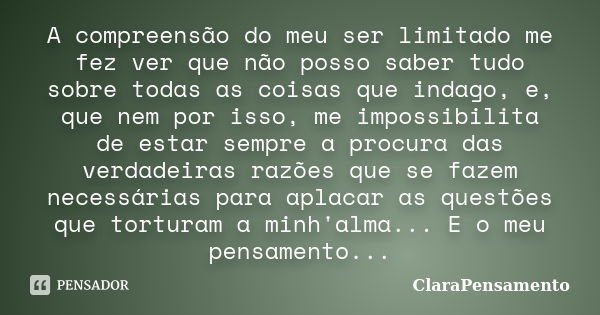 A compreensão do meu ser limitado me fez ver que não posso saber tudo sobre todas as coisas que indago, e, que nem por isso, me impossibilita de estar sempre a procura das verdadeiras razões que se fazem necessárias para aplacar as questões que torturam a minh'alma... E o meu pensamento...

PENSADOR

ClaraPensamento